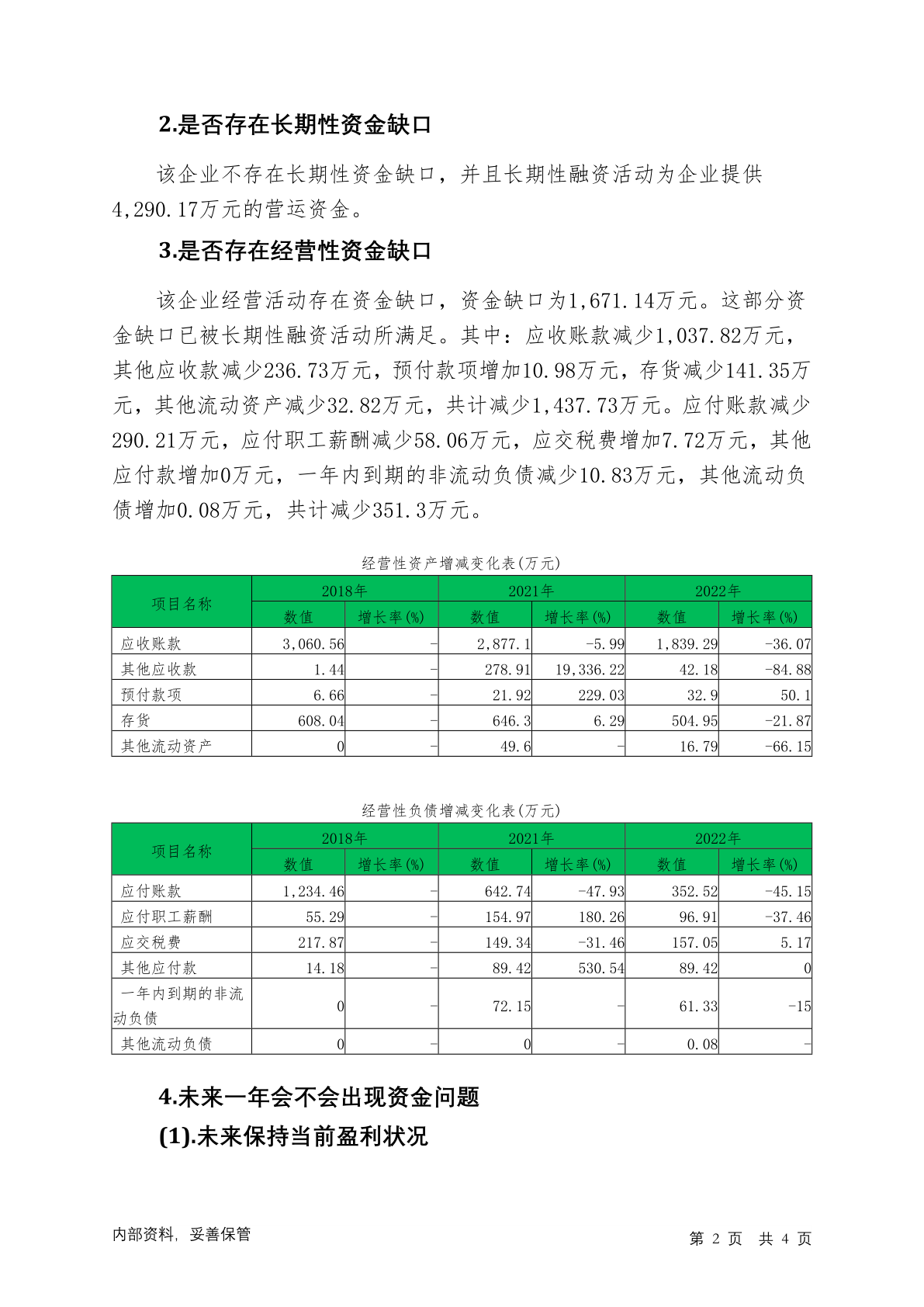 2.是否存在长期性资金缺口

该企业不存在长期性资金缺口，并且长期性融资活动为企业提供4,290.17万元的营运资金。

3.是否存在经营性资金缺口

该企业经营活动存在资金缺口，资金缺口为1,671.14万元。这部分资金缺口已被长期性融资活动所满足。其中：应收账款减少1,037.82万元，其他应收款减少236.73万元，预付款项增加10.98万元，存货减少141.35万元，其他流动资产减少32.82万元，共计减少1,437.73万元。应付账款减少290.21万元，应付职工薪酬减少58.06万元，应交税费增加7.72万元，其他应付款增加0万元，一年内到期的非流动负债减少10.83万元，其他流动负债增加0.08万元，共计减少351.3万元。

经营性资产增减变化表(万元)

| 项目名称 | 2018年 数值 | 2018年 增长率(%) | 2021年 数值 | 2021年 增长率(%) | 2022年 数值 | 2022年 增长率(%) |
|---|---|---|---|---|---|---|
| 应收账款 | 3,060.56 | - | 2,877.1 | -5.99 | 1,839.29 | -36.07 |
| 其他应收款 | 1.44 | - | 278.91 | 19,336.22 | 42.18 | -84.88 |
| 预付款项 | 6.66 | - | 21.92 | 229.03 | 32.9 | 50.1 |
| 存货 | 608.04 | - | 646.3 | 6.29 | 504.95 | -21.87 |
| 其他流动资产 | 0 | - | 49.6 | - | 16.79 | -66.15 |

经营性负债增减变化表(万元)

| 项目名称 | 2018年 数值 | 2018年 增长率(%) | 2021年 数值 | 2021年 增长率(%) | 2022年 数值 | 2022年 增长率(%) |
|---|---|---|---|---|---|---|
| 应付账款 | 1,234.46 | - | 642.74 | -47.93 | 352.52 | -45.15 |
| 应付职工薪酬 | 55.29 | - | 154.97 | 180.26 | 96.91 | -37.46 |
| 应交税费 | 217.87 | - | 149.34 | -31.46 | 157.05 | 5.17 |
| 其他应付款 | 14.18 | - | 89.42 | 530.54 | 89.42 | 0 |
| 一年内到期的非流动负债 | 0 | - | 72.15 | - | 61.33 | -15 |
| 其他流动负债 | 0 | - | 0 | - | 0.08 | - |

4.未来一年会不会出现资金问题

(1).未来保持当前盈利状况

内部资料，妥善保管　　第 2 页 共 4 页